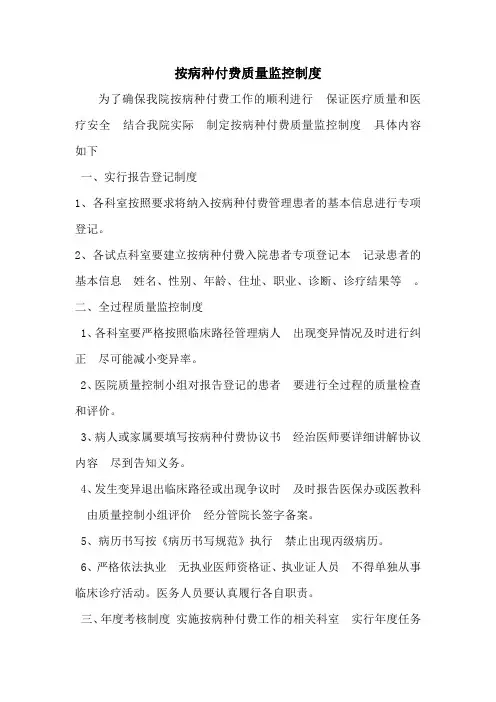 按病种付费质量监控制度

为了确保我院按病种付费工作的顺利进行 保证医疗质量和医疗安全 结合我院实际 制定按病种付费质量监控制度 具体内容如下

一、实行报告登记制度

1、各科室按照要求将纳入按病种付费管理患者的基本信息进行专项登记。

2、各试点科室要建立按病种付费入院患者专项登记本 记录患者的基本信息 姓名、性别、年龄、住址、职业、诊断、诊疗结果等 。

二、全过程质量监控制度

1、各科室要严格按照临床路径管理病人 出现变异情况及时进行纠正 尽可能减小变异率。

2、医院质量控制小组对报告登记的患者 要进行全过程的质量检查和评价。

3、病人或家属要填写按病种付费协议书 经治医师要详细讲解协议内容 尽到告知义务。

4、发生变异退出临床路径或出现争议时 及时报告医保办或医教科 由质量控制小组评价 经分管院长签字备案。

5、病历书写按《病历书写规范》执行 禁止出现丙级病历。

6、严格依法执业 无执业医师资格证、执业证人员 不得单独从事临床诊疗活动。医务人员要认真履行各自职责。

三、年度考核制度 实施按病种付费工作的相关科室 实行年度任务